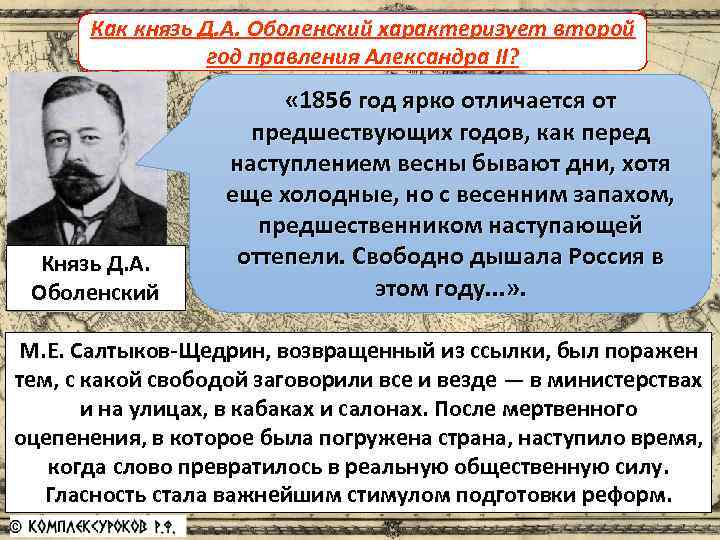 Как князь Д.А. Оболенский характеризует второй год правления Александра II?

«1856 год ярко отличается от предшествующих годов, как перед наступлением весны бывают дни, хотя еще холодные, но с весенним запахом, предшественником наступающей оттепели. Свободно дышала Россия в этом году...».

Князь Д.А. Оболенский

М.Е. Салтыков-Щедрин, возвращенный из ссылки, был поражен тем, с какой свободой заговорили все и везде — в министерствах и на улицах, в кабаках и салонах. После мертвенного оцепенения, в которое была погружена страна, наступило время, когда слово превратилось в реальную общественную силу. Гласность стала важнейшим стимулом подготовки реформ.

© КОМПЛЕКСУРОКОВ Р.Ф.